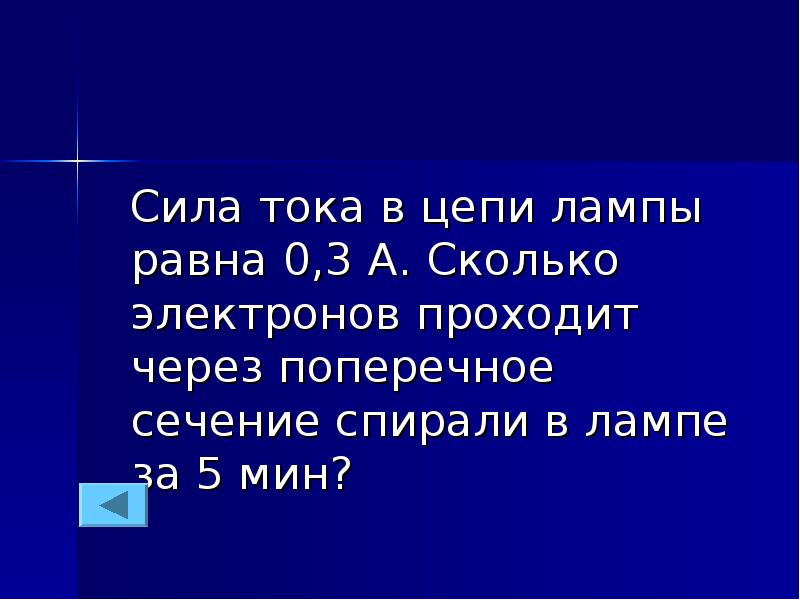 Сила тока в цепи лампы равна 0,3 А. Сколько электронов проходит через поперечное сечение спирали в лампе за 5 мин?